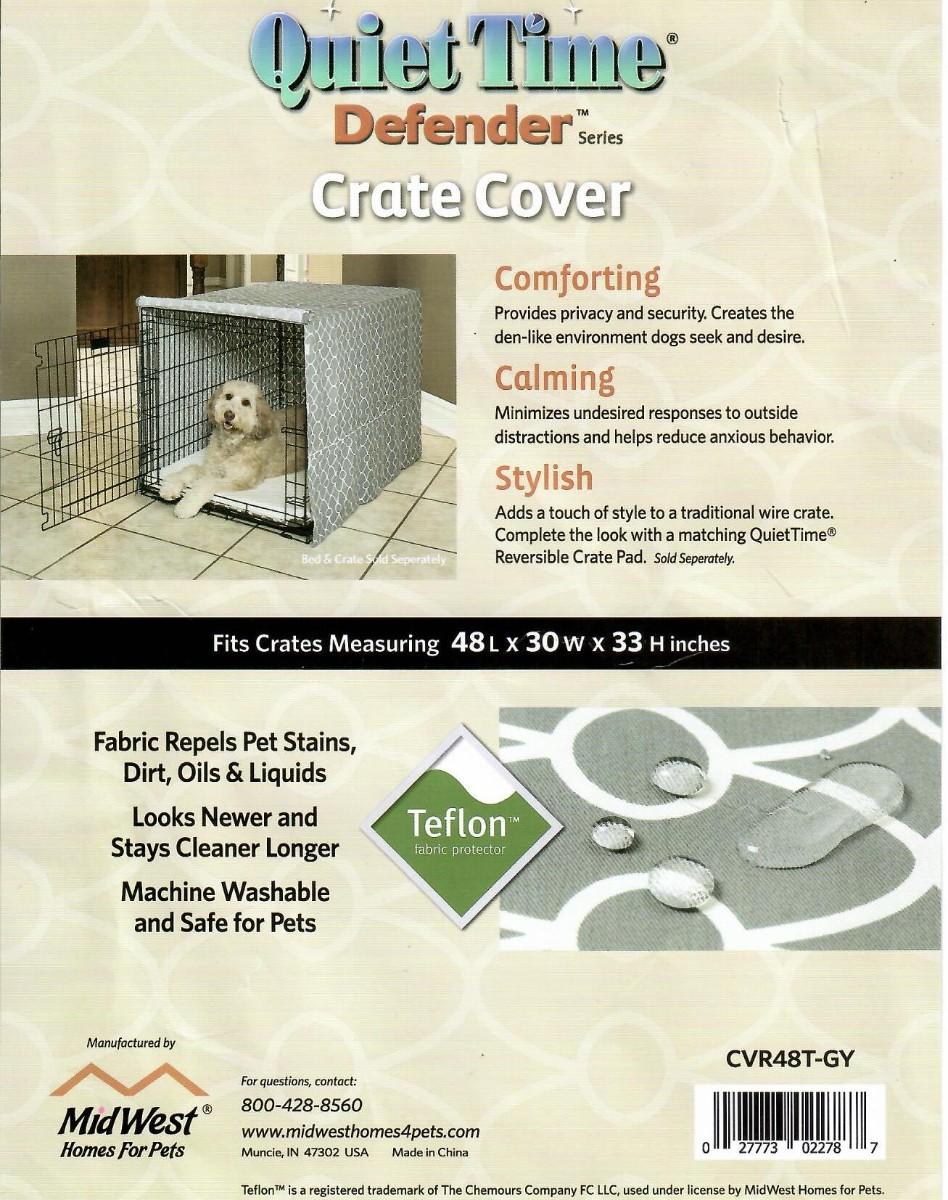 Quiet Time®
Defender™ Series

Crate Cover

Bed & Crate Sold Seperately

Comforting

Provides privacy and security. Creates the den-like environment dogs seek and desire.

Calming

Minimizes undesired responses to outside distractions and helps reduce anxious behavior.

Stylish

Adds a touch of style to a traditional wire crate. Complete the look with a matching QuietTime® Reversible Crate Pad. Sold Seperately.

Fits Crates Measuring 48 L x 30 W x 33 H inches

Fabric Repels Pet Stains, Dirt, Oils & Liquids

Looks Newer and Stays Cleaner Longer

Machine Washable and Safe for Pets

Teflon™
fabric protector

Manufactured by

MidWest®
Homes For Pets

For questions, contact:
800-428-8560
www.midwesthomes4pets.com
Muncie, IN 47302 USA Made in China

CVR48T-GY

0 27773 02278 7

Teflon™ is a registered trademark of The Chemours Company FC LLC, used under license by MidWest Homes for Pets.